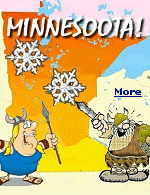 MINNESOOTA!

More